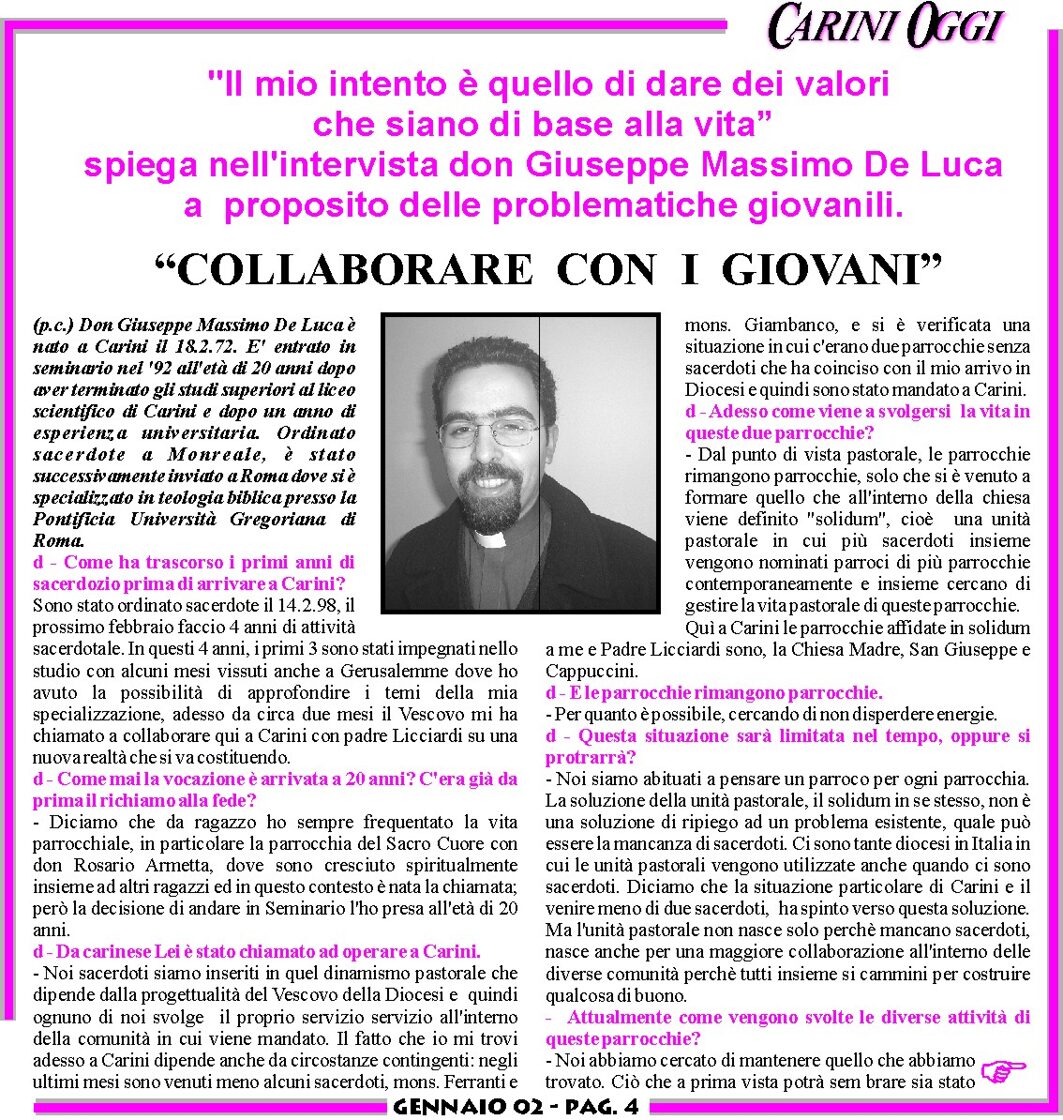 CARINI OGGI

"Il mio intento è quello di dare dei valori che siano di base alla vita" spiega nell'intervista don Giuseppe Massimo De Luca a proposito delle problematiche giovanili.

"COLLABORARE CON I GIOVANI"

(p.c.) Don Giuseppe Massimo De Luca è nato a Carini il 18.2.72. E' entrato in seminario nel '92 all'età di 20 anni dopo aver terminato gli studi superiori al liceo scientifico di Carini e dopo un anno di esperienza universitaria. Ordinato sacerdote a Monreale, è stato successivamente inviato a Roma dove si è specializzato in teologia biblica presso la Pontificia Università Gregoriana di Roma.

d - Come ha trascorso i primi anni di sacerdozio prima di arrivare a Carini?

Sono stato ordinato sacerdote il 14.2.98, il prossimo febbraio faccio 4 anni di attività sacerdotale. In questi 4 anni, i primi 3 sono stati impegnati nello studio con alcuni mesi vissuti anche a Gerusalemme dove ho avuto la possibilità di approfondire i temi della mia specializzazione, adesso da circa due mesi il Vescovo mi ha chiamato a collaborare qui a Carini con padre Licciardi su una nuova realtà che si va costituendo.

d - Come mai la vocazione è arrivata a 20 anni? C'era già da prima il richiamo alla fede?

- Diciamo che da ragazzo ho sempre frequentato la vita parrocchiale, in particolare la parrocchia del Sacro Cuore con don Rosario Armetta, dove sono cresciuto spiritualmente insieme ad altri ragazzi ed in questo contesto è nata la chiamata; però la decisione di andare in Seminario l'ho presa all'età di 20 anni.

d - Da carinese Lei è stato chiamato ad operare a Carini.

- Noi sacerdoti siamo inseriti in quel dinamismo pastorale che dipende dalla progettualità del Vescovo della Diocesi e quindi ognuno di noi svolge il proprio servizio servizio all'interno della comunità in cui viene mandato. Il fatto che io mi trovi adesso a Carini dipende anche da circostanze contingenti: negli ultimi mesi sono venuti meno alcuni sacerdoti, mons. Ferranti e mons. Giambanco, e si è verificata una situazione in cui c'erano due parrocchie senza sacerdoti che ha coinciso con il mio arrivo in Diocesi e quindi sono stato mandato a Carini.

d - Adesso come viene a svolgersi la vita in queste due parrocchie?

- Dal punto di vista pastorale, le parrocchie rimangono parrocchie, solo che si è venuto a formare quello che all'interno della chiesa viene definito "solidum", cioè una unità pastorale in cui più sacerdoti insieme vengono nominati parroci di più parrocchie contemporaneamente e insieme cercano di gestire la vita pastorale di queste parrocchie. Quì a Carini le parrocchie affidate in solidum a me e Padre Licciardi sono, la Chiesa Madre, San Giuseppe e Cappuccini.

d - E le parrocchie rimangono parrocchie.

- Per quanto è possibile, cercando di non disperdere energie.

d - Questa situazione sarà limitata nel tempo, oppure si protrarrà?

- Noi siamo abituati a pensare un parroco per ogni parrocchia. La soluzione della unità pastorale, il solidum in se stesso, non è una soluzione di ripiego ad un problema esistente, quale può essere la mancanza di sacerdoti. Ci sono tante diocesi in Italia in cui le unità pastorali vengono utilizzate anche quando ci sono sacerdoti. Diciamo che la situazione particolare di Carini e il venire meno di due sacerdoti, ha spinto verso questa soluzione. Ma l'unità pastorale non nasce solo perchè mancano sacerdoti, nasce anche per una maggiore collaborazione all'interno delle diverse comunità perchè tutti insieme si cammini per costruire qualcosa di buono.

- Attualmente come vengono svolte le diverse attività di queste parrocchie?

- Noi abbiamo cercato di mantenere quello che abbiamo trovato. Ciò che a prima vista potrà sem brare sia stato

GENNAIO 02 - PAG. 4